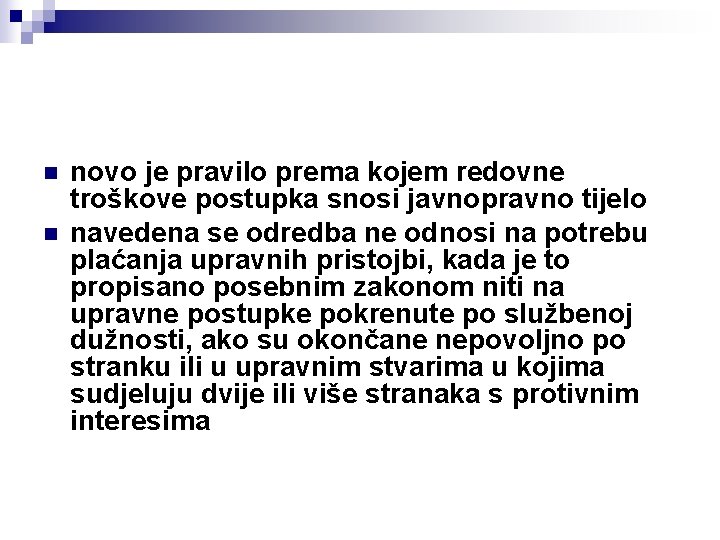 novo je pravilo prema kojem redovne troškove postupka snosi javnopravno tijelo

navedena se odredba ne odnosi na potrebu plaćanja upravnih pristojbi, kada je to propisano posebnim zakonom niti na upravne postupke pokrenute po službenoj dužnosti, ako su okončane nepovoljno po stranku ili u upravnim stvarima u kojima sudjeluju dvije ili više stranaka s protivnim interesima